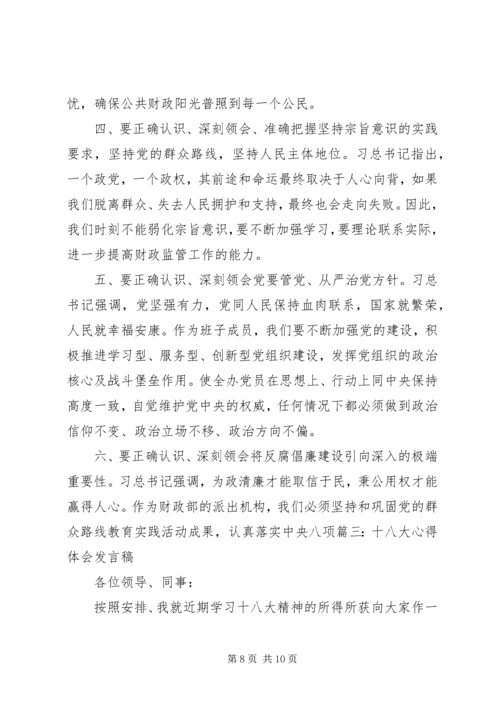 忧，确保公共财政阳光普照到每一个公民。

四、要正确认识、深刻领会、准确把握坚持宗旨意识的实践要求，坚持党的群众路线，坚持人民主体地位。习总书记指出，一个政党，一个政权，其前途和命运最终取决于人心向背，如果我们脱离群众、失去人民拥护和支持，最终也会走向失败。因此，我们时刻不能弱化宗旨意识，要不断加强学习，要理论联系实际，进一步提高财政监管工作的能力。

五、要正确认识、深刻领会党要管党、从严治党方针。习总书记强调，党坚强有力，党同人民保持血肉联系，国家就繁荣，人民就幸福安康。作为班子成员，我们要不断加强党的建设，积极推进学习型、服务型、创新型党组织建设，发挥党组织的政治核心及战斗堡垒作用。使全办党员在思想上、行动上同中央保持高度一致，自觉维护党中央的权威，任何情况下都必须做到政治信仰不变、政治立场不移、政治方向不偏。

六、要正确认识、深刻领会将反腐倡廉建设引向深入的极端重要性。习总书记强调，为政清廉才能取信于民，秉公用权才能赢得人心。作为财政部的派出机构，我们必须坚持和巩固党的群众路线教育实践活动成果，认真落实中央八项篇三：十八大心得体会发言稿

各位领导、同事：

按照安排、我就近期学习十八大精神的所得所获向大家作一

第 8 页 共 10 页